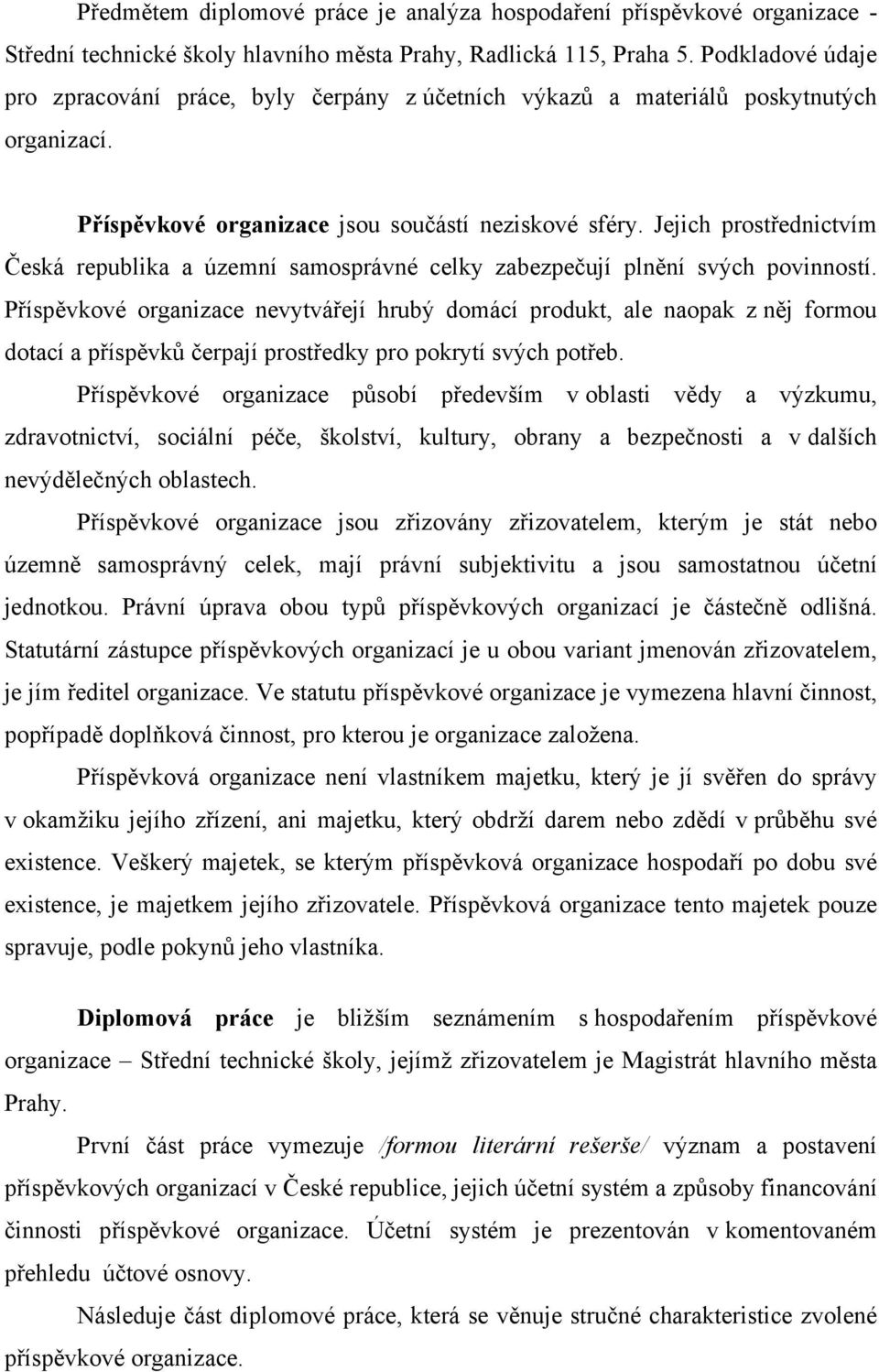 Předmětem diplomové práce je analýza hospodaření příspěvkové organizace - Střední technické školy hlavního města Prahy, Radlická 115, Praha 5. Podkladové údaje pro zpracování práce, byly čerpány z účetních výkazů a materiálů poskytnutých organizací.

Příspěvkové organizace jsou součástí neziskové sféry. Jejich prostřednictvím Česká republika a územní samosprávné celky zabezpečují plnění svých povinností. Příspěvkové organizace nevytvářejí hrubý domácí produkt, ale naopak z něj formou dotací a příspěvků čerpají prostředky pro pokrytí svých potřeb.

Příspěvkové organizace působí především v oblasti vědy a výzkumu, zdravotnictví, sociální péče, školství, kultury, obrany a bezpečnosti a v dalších nevýdělečných oblastech.

Příspěvkové organizace jsou zřizovány zřizovatelem, kterým je stát nebo územně samosprávný celek, mají právní subjektivitu a jsou samostatnou účetní jednotkou. Právní úprava obou typů příspěvkových organizací je částečně odlišná. Statutární zástupce příspěvkových organizací je u obou variant jmenován zřizovatelem, je jím ředitel organizace. Ve statutu příspěvkové organizace je vymezena hlavní činnost, popřípadě doplňková činnost, pro kterou je organizace založena.

Příspěvková organizace není vlastníkem majetku, který je jí svěřen do správy v okamžiku jejího zřízení, ani majetku, který obdrží darem nebo zdědí v průběhu své existence. Veškerý majetek, se kterým příspěvková organizace hospodaří po dobu své existence, je majetkem jejího zřizovatele. Příspěvková organizace tento majetek pouze spravuje, podle pokynů jeho vlastníka.

Diplomová práce je bližším seznámením s hospodařením příspěvkové organizace – Střední technické školy, jejímž zřizovatelem je Magistrát hlavního města Prahy.

První část práce vymezuje /formou literární rešerše/ význam a postavení příspěvkových organizací v České republice, jejich účetní systém a způsoby financování činnosti příspěvkové organizace. Účetní systém je prezentován v komentovaném přehledu účtové osnovy.

Následuje část diplomové práce, která se věnuje stručné charakteristice zvolené příspěvkové organizace.